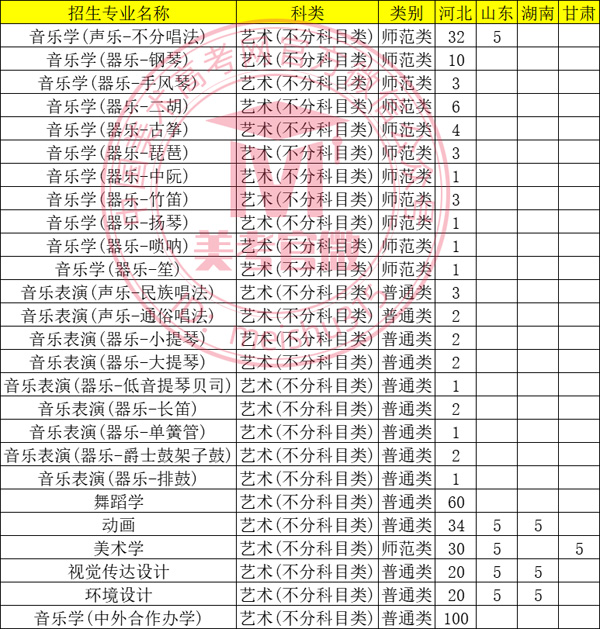 | 招生专业名称 | 科类 | 类别 | 河北 | 山东 | 湖南 | 甘肃 |
|---|---|---|---|---|---|---|
| 音乐学(声乐-不分唱法) | 艺术(不分科目类) | 师范类 | 32 | 5 | | |
| 音乐学(器乐-钢琴) | 艺术(不分科目类) | 师范类 | 10 | | | |
| 音乐学(器乐-手风琴) | 艺术(不分科目类) | 师范类 | 3 | | | |
| 音乐学(器乐-二胡) | 艺术(不分科目类) | 师范类 | 6 | | | |
| 音乐学(器乐-古筝) | 艺术(不分科目类) | 师范类 | 4 | | | |
| 音乐学(器乐-琵琶) | 艺术(不分科目类) | 师范类 | 3 | | | |
| 音乐学(器乐-中阮) | 艺术(不分科目类) | 师范类 | 1 | | | |
| 音乐学(器乐-竹笛) | 艺术(不分科目类) | 师范类 | 3 | | | |
| 音乐学(器乐-扬琴) | 艺术(不分科目类) | 师范类 | 1 | | | |
| 音乐学(器乐-唢呐) | 艺术(不分科目类) | 师范类 | 1 | | | |
| 音乐学(器乐-笙) | 艺术(不分科目类) | 师范类 | 1 | | | |
| 音乐表演(声乐-民族唱法) | 艺术(不分科目类) | 普通类 | 3 | | | |
| 音乐表演(声乐-通俗唱法) | 艺术(不分科目类) | 普通类 | 2 | | | |
| 音乐表演(器乐-小提琴) | 艺术(不分科目类) | 普通类 | 2 | | | |
| 音乐表演(器乐-大提琴) | 艺术(不分科目类) | 普通类 | 2 | | | |
| 音乐表演(器乐-低音提琴贝司) | 艺术(不分科目类) | 普通类 | 1 | | | |
| 音乐表演(器乐-长笛) | 艺术(不分科目类) | 普通类 | 2 | | | |
| 音乐表演(器乐-单簧管) | 艺术(不分科目类) | 普通类 | 1 | | | |
| 音乐表演(器乐-爵士鼓架子鼓) | 艺术(不分科目类) | 普通类 | 2 | | | |
| 音乐表演(器乐-排鼓) | 艺术(不分科目类) | 普通类 | 1 | | | |
| 舞蹈学 | 艺术(不分科目类) | 普通类 | 60 | | | |
| 动画 | 艺术(不分科目类) | 普通类 | 34 | 5 | 5 | |
| 美术学 | 艺术(不分科目类) | 师范类 | 30 | 5 | | 5 |
| 视觉传达设计 | 艺术(不分科目类) | 普通类 | 20 | 5 | 5 | |
| 环境设计 | 艺术(不分科目类) | 普通类 | 20 | 5 | 5 | |
| 音乐学(中外合作办学) | 艺术(不分科目类) | 普通类 | 100 | | | |